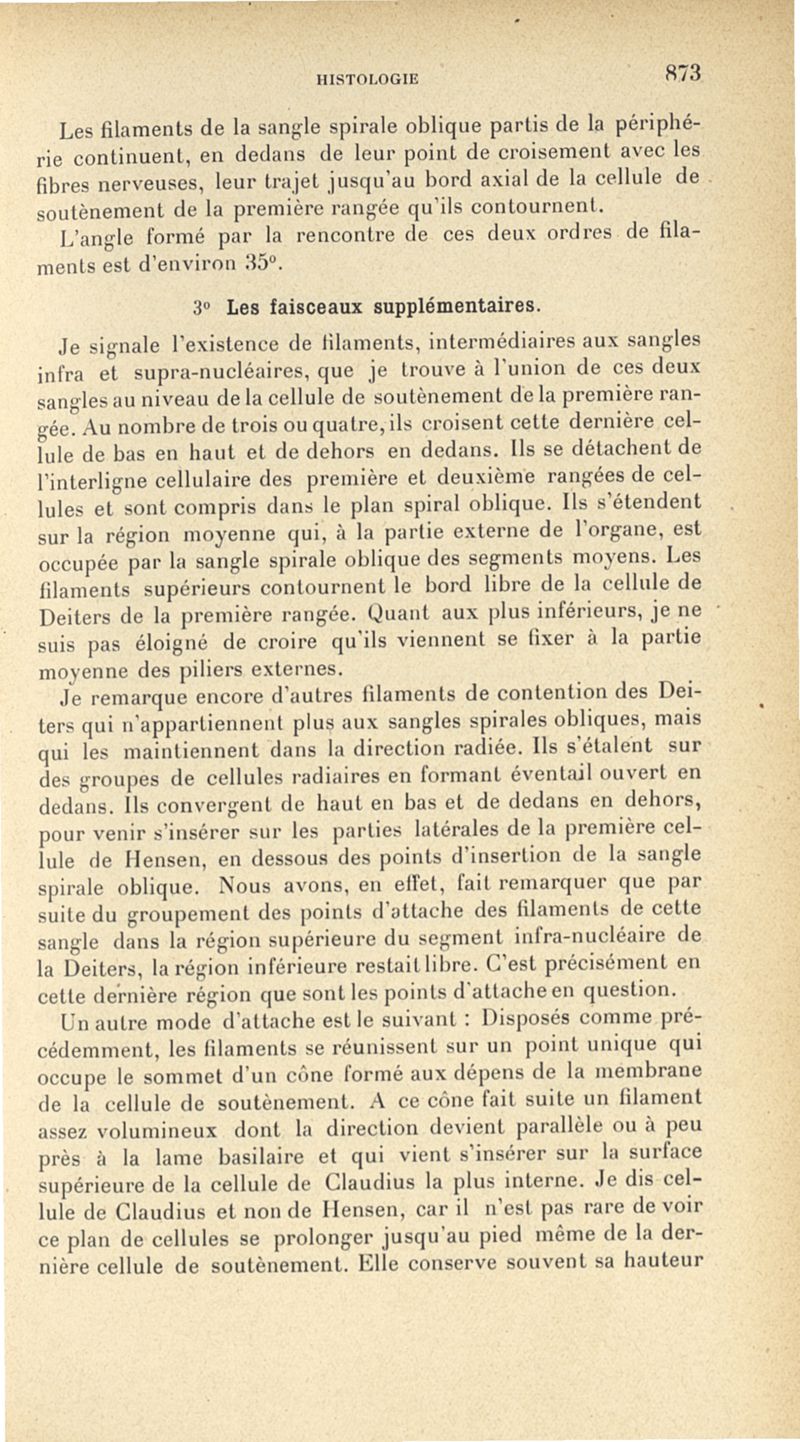 HISTOLOGIE 873

Les filaments de la sangle spirale oblique partis de la périphérie continuent, en dedans de leur point de croisement avec les fibres nerveuses, leur trajet jusqu'au bord axial de la cellule de soutènement de la première rangée qu'ils contournent.

L'angle formé par la rencontre de ces deux ordres de filaments est d'environ 35°.

3° Les faisceaux supplémentaires.

Je signale l'existence de filaments, intermédiaires aux sangles infra et supra-nucléaires, que je trouve à l'union de ces deux sangles au niveau de la cellule de soutènement de la première rangée. Au nombre de trois ou quatre, ils croisent cette dernière cellule de bas en haut et de dehors en dedans. Ils se détachent de l'interligne cellulaire des première et deuxième rangées de cellules et sont compris dans le plan spiral oblique. Ils s'étendent sur la région moyenne qui, à la partie externe de l'organe, est occupée par la sangle spirale oblique des segments moyens. Les filaments supérieurs contournent le bord libre de la cellule de Deiters de la première rangée. Quant aux plus inférieurs, je ne suis pas éloigné de croire qu'ils viennent se fixer à la partie moyenne des piliers externes.

Je remarque encore d'autres filaments de contention des Deiters qui n'appartiennent plus aux sangles spirales obliques, mais qui les maintiennent dans la direction radiée. Ils s'étalent sur des groupes de cellules radiaires en formant éventail ouvert en dedans. Ils convergent de haut en bas et de dedans en dehors, pour venir s'insérer sur les parties latérales de la première cellule de Hensen, en dessous des points d'insertion de la sangle spirale oblique. Nous avons, en effet, fait remarquer que par suite du groupement des points d'attache des filaments de cette sangle dans la région supérieure du segment infra-nucléaire de la Deiters, la région inférieure restait libre. C'est précisément en cette dernière région que sont les points d'attache en question.

Un autre mode d'attache est le suivant : Disposés comme précédemment, les filaments se réunissent sur un point unique qui occupe le sommet d'un cône formé aux dépens de la membrane de la cellule de soutènement. A ce cône fait suite un filament assez volumineux dont la direction devient parallèle ou à peu près à la lame basilaire et qui vient s'insérer sur la surface supérieure de la cellule de Claudius la plus interne. Je dis cellule de Claudius et non de Hensen, car il n'est pas rare de voir ce plan de cellules se prolonger jusqu'au pied même de la dernière cellule de soutènement. Elle conserve souvent sa hauteur